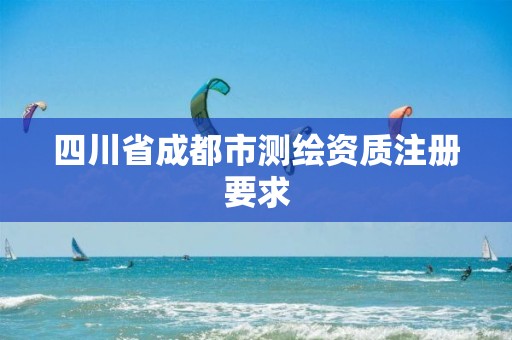 四川省成都市测绘资质注册要求